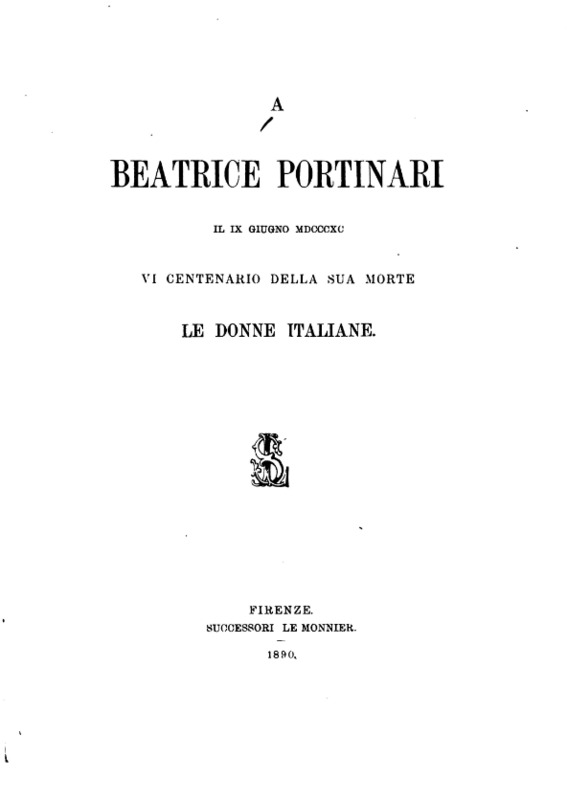 A
BEATRICE PORTINARI

IL IX GIUGNO MDCCCXC

VI CENTENARIO DELLA SUA MORTE

LE DONNE ITALIANE.

FIRENZE.
SUCCESSORI LE MONNIER.

1890.